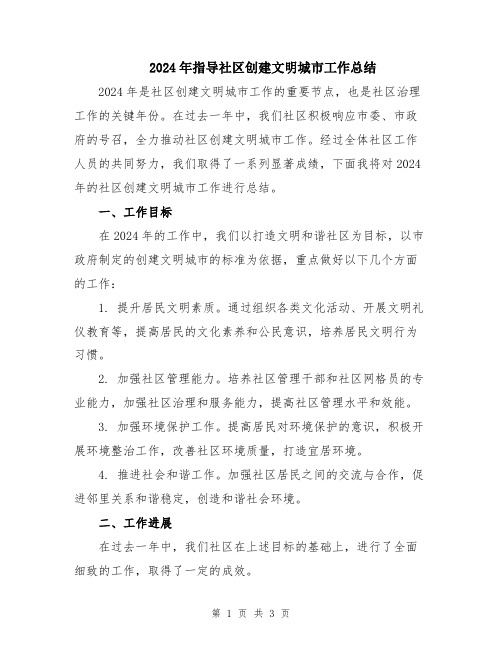 2024年指导社区创建文明城市工作总结

2024年是社区创建文明城市工作的重要节点，也是社区治理工作的关键年份。在过去一年中，我们社区积极响应市委、市政府的号召，全力推动社区创建文明城市工作。经过全体社区工作人员的共同努力，我们取得了一系列显著成绩，下面我将对2024年的社区创建文明城市工作进行总结。

一、工作目标

在2024年的工作中，我们以打造文明和谐社区为目标，以市政府制定的创建文明城市的标准为依据，重点做好以下几个方面的工作：

1. 提升居民文明素质。通过组织各类文化活动、开展文明礼仪教育等，提高居民的文化素养和公民意识，培养居民文明行为习惯。

2. 加强社区管理能力。培养社区管理干部和社区网格员的专业能力，加强社区治理和服务能力，提高社区管理水平和效能。

3. 加强环境保护工作。提高居民对环境保护的意识，积极开展环境整治工作，改善社区环境质量，打造宜居环境。

4. 推进社会和谐工作。加强社区居民之间的交流与合作，促进邻里关系和谐稳定，创造和谐社会环境。

二、工作进展

在过去一年中，我们社区在上述目标的基础上，进行了全面细致的工作，取得了一定的成效。

第 1 页 共 3 页